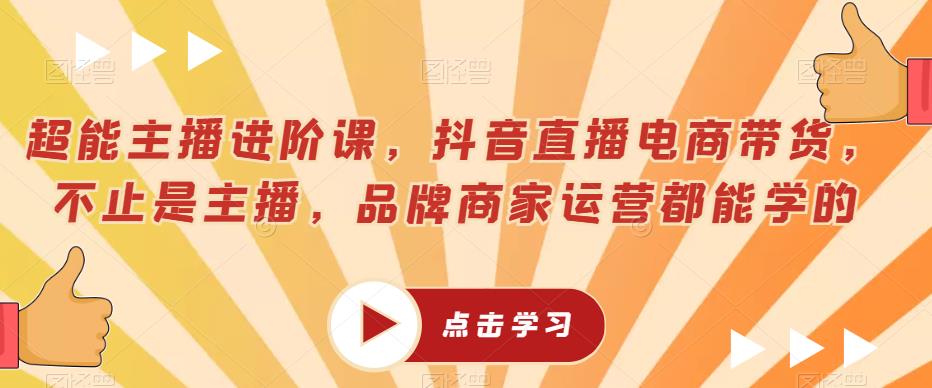 超能主播进阶课，抖音直播电商带货，不止是主播，品牌商家运营都能学的

点击学习